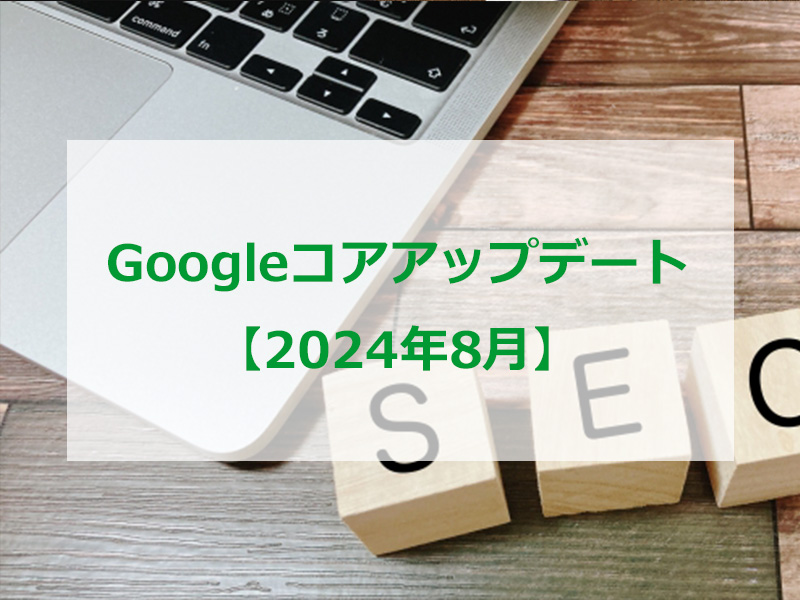 command
fn

Googleコアアップデート
【2024年8月】

S E O